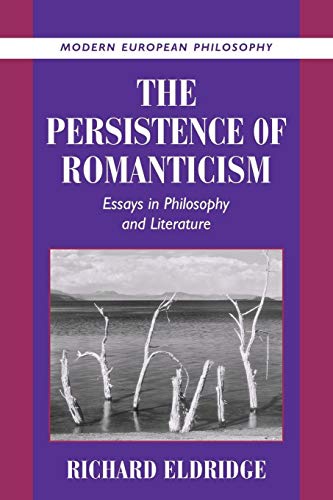 MODERN EUROPEAN PHILOSOPHY

THE PERSISTENCE OF ROMANTICISM

Essays in Philosophy and Literature

RICHARD ELDRIDGE